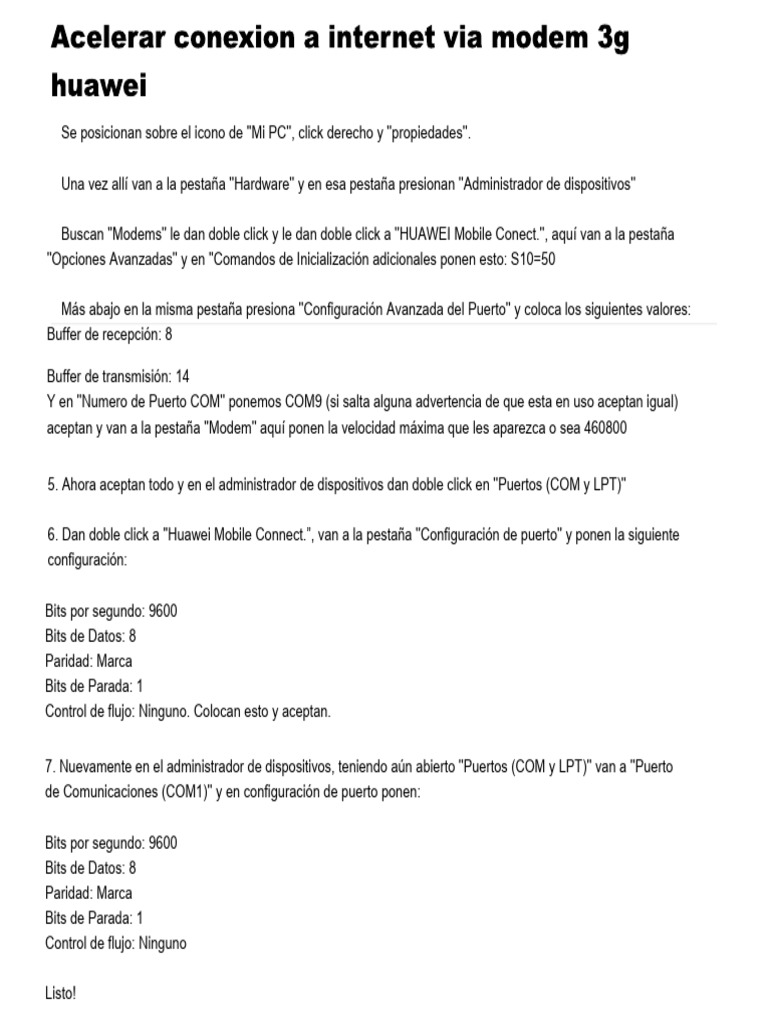 Acelerar conexion a internet via modem 3g huawei

Se posicionan sobre el icono de "Mi PC", click derecho y "propiedades".

Una vez allí van a la pestaña "Hardware" y en esa pestaña presionan "Administrador de dispositivos"

Buscan "Modems" le dan doble click y le dan doble click a "HUAWEI Mobile Conect.", aquí van a la pestaña "Opciones Avanzadas" y en "Comandos de Inicialización adicionales ponen esto: S10=50

Más abajo en la misma pestaña presiona "Configuración Avanzada del Puerto" y coloca los siguientes valores:
Buffer de recepción: 8

Buffer de transmisión: 14
Y en "Numero de Puerto COM" ponemos COM9 (si salta alguna advertencia de que esta en uso aceptan igual) aceptan y van a la pestaña "Modem" aquí ponen la velocidad máxima que les aparezca o sea 460800

5. Ahora aceptan todo y en el administrador de dispositivos dan doble click en "Puertos (COM y LPT)"

6. Dan doble click a "Huawei Mobile Connect.", van a la pestaña "Configuración de puerto" y ponen la siguiente configuración:

Bits por segundo: 9600
Bits de Datos: 8
Paridad: Marca
Bits de Parada: 1
Control de flujo: Ninguno. Colocan esto y aceptan.

7. Nuevamente en el administrador de dispositivos, teniendo aún abierto "Puertos (COM y LPT)" van a "Puerto de Comunicaciones (COM1)" y en configuración de puerto ponen:

Bits por segundo: 9600
Bits de Datos: 8
Paridad: Marca
Bits de Parada: 1
Control de flujo: Ninguno

Listo!